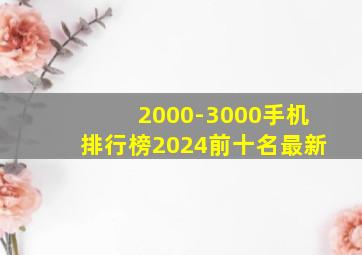 2000-3000手机
排行榜2024前十名最新